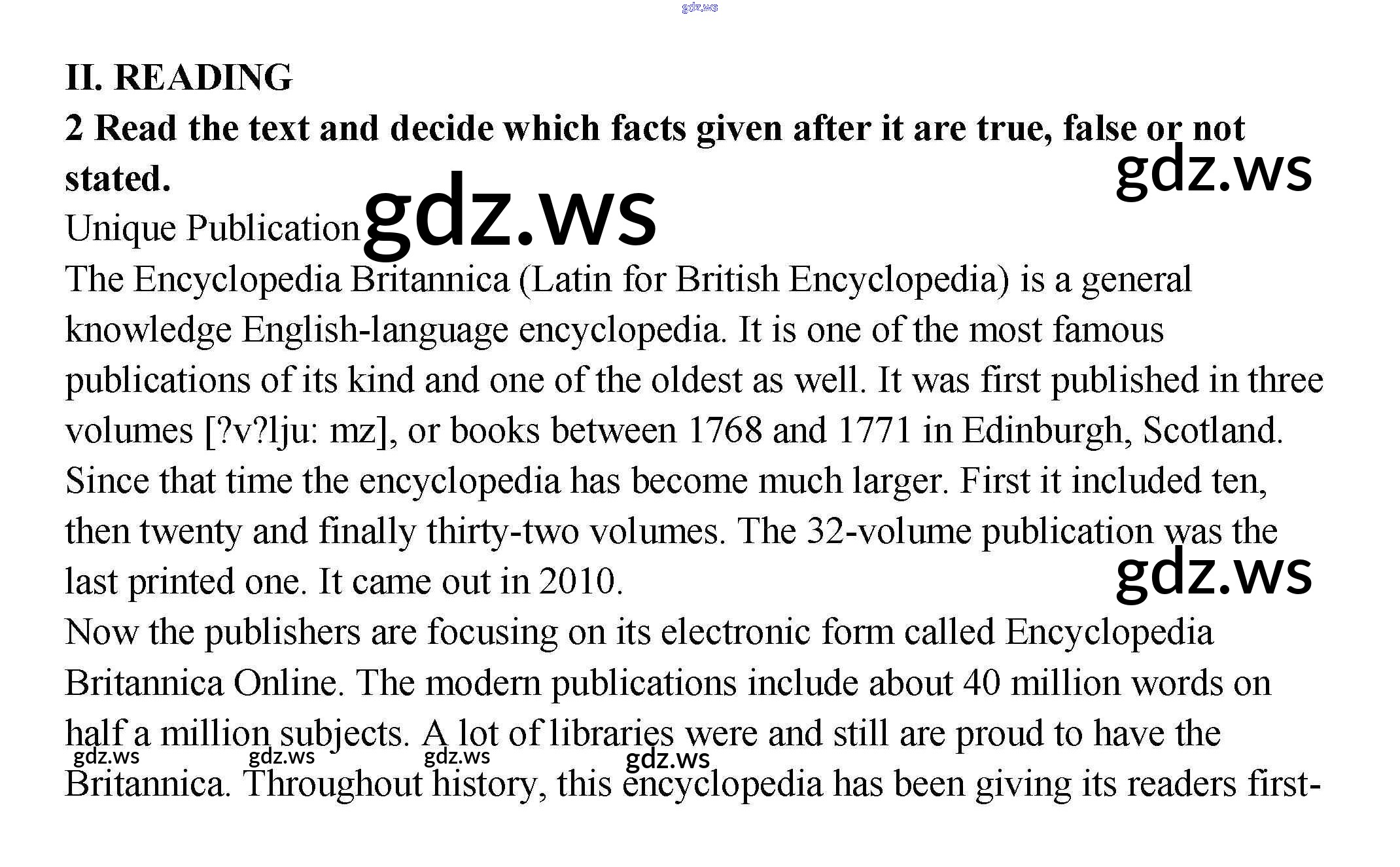 gdz.ws

II. READING

2 Read the text and decide which facts given after it are true, false or not stated.

gdz.ws

Unique Publication gdz.ws

The Encyclopedia Britannica (Latin for British Encyclopedia) is a general knowledge English-language encyclopedia. It is one of the most famous publications of its kind and one of the oldest as well. It was first published in three volumes [?v?lju: mz], or books between 1768 and 1771 in Edinburgh, Scotland. Since that time the encyclopedia has become much larger. First it included ten, then twenty and finally thirty-two volumes. The 32-volume publication was the last printed one. It came out in 2010.

gdz.ws

Now the publishers are focusing on its electronic form called Encyclopedia Britannica Online. The modern publications include about 40 million words on half a million subjects. A lot of libraries were and still are proud to have the Britannica. Throughout history, this encyclopedia has been giving its readers first-

gdz.ws gdz.ws gdz.ws gdz.ws